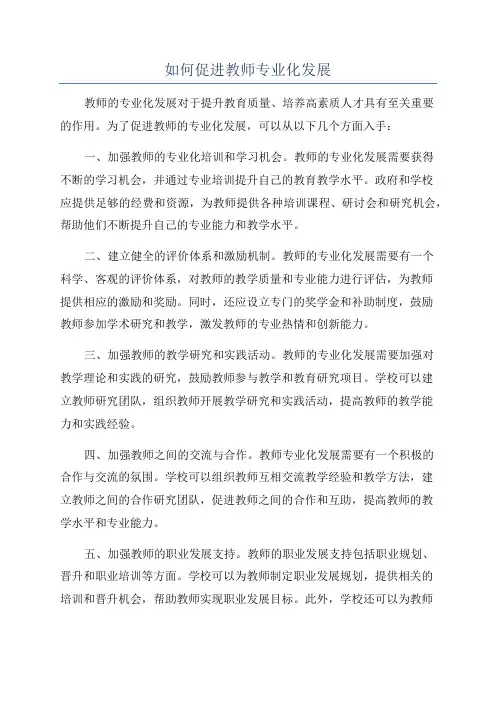 如何促进教师专业化发展

教师的专业化发展对于提升教育质量、培养高素质人才具有至关重要的作用。为了促进教师的专业化发展，可以从以下几个方面入手：

一、加强教师的专业化培训和学习机会。教师的专业化发展需要获得不断的学习机会，并通过专业培训提升自己的教育教学水平。政府和学校应提供足够的经费和资源，为教师提供各种培训课程、研讨会和研究机会，帮助他们不断提升自己的专业能力和教学水平。

二、建立健全的评价体系和激励机制。教师的专业化发展需要有一个科学、客观的评价体系，对教师的教学质量和专业能力进行评估，为教师提供相应的激励和奖励。同时，还应设立专门的奖学金和补助制度，鼓励教师参加学术研究和教学，激发教师的专业热情和创新能力。

三、加强教师的教学研究和实践活动。教师的专业化发展需要加强对教学理论和实践的研究，鼓励教师参与教学和教育研究项目。学校可以建立教师研究团队，组织教师开展教学研究和实践活动，提高教师的教学能力和实践经验。

四、加强教师之间的交流与合作。教师专业化发展需要有一个积极的合作与交流的氛围。学校可以组织教师互相交流教学经验和教学方法，建立教师之间的合作研究团队，促进教师之间的合作和互助，提高教师的教学水平和专业能力。

五、加强教师的职业发展支持。教师的职业发展支持包括职业规划、晋升和职业培训等方面。学校可以为教师制定职业发展规划，提供相关的培训和晋升机会，帮助教师实现职业发展目标。此外，学校还可以为教师